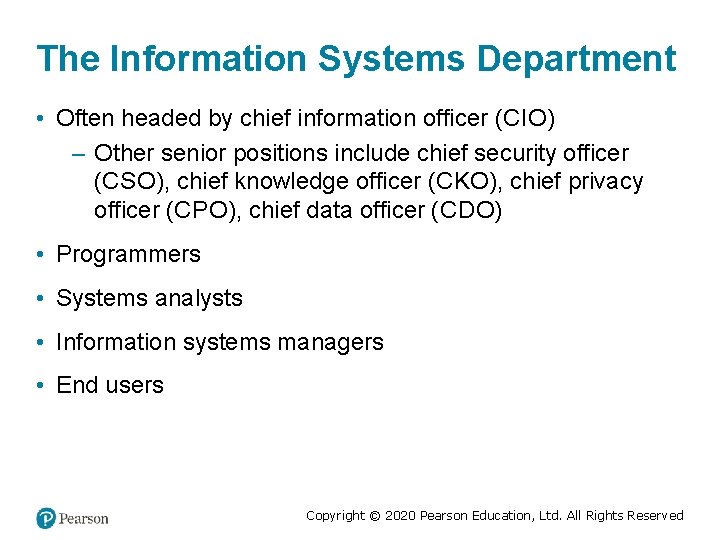 The Information Systems Department

• Often headed by chief information officer (CIO)
– Other senior positions include chief security officer (CSO), chief knowledge officer (CKO), chief privacy officer (CPO), chief data officer (CDO)

• Programmers

• Systems analysts

• Information systems managers

• End users

Pearson

Copyright © 2020 Pearson Education, Ltd. All Rights Reserved